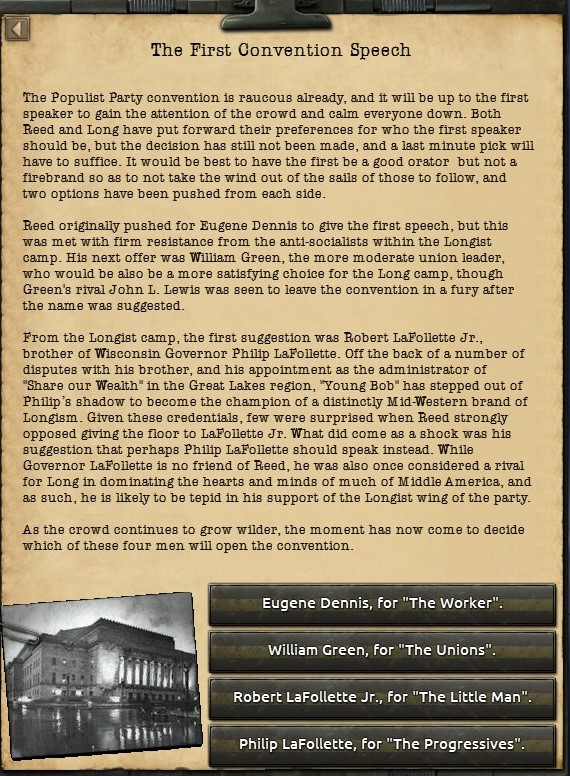 The First Convention Speech

The Populist Party convention is raucous already, and it will be up to the first speaker to gain the attention of the crowd and calm everyone down. Both Reed and Long have put forward their preferences for who the first speaker should be, but the decision has still not been made, and a last minute pick will have to suffice. It would be best to have the first be a good orator but not a firebrand so as to not take the wind out of the sails of those to follow, and two options have been pushed from each side.

Reed originally pushed for Eugene Dennis to give the first speech, but this was met with firm resistance from the anti-socialists within the Longist camp. His next offer was William Green, the more moderate union leader, who would be also be a more satisfying choice for the Long camp, though Green's rival John L. Lewis was seen to leave the convention in a fury after the name was suggested.

From the Longist camp, the first suggestion was Robert LaFollette Jr., brother of Wisconsin Governor Philip LaFollette. Off the back of a number of disputes with his brother, and his appointment as the administrator of "Share our Wealth" in the Great Lakes region, "Young Bob" has stepped out of Philip's shadow to become the champion of a distinctly Mid-Western brand of Longism. Given these credentials, few were surprised when Reed strongly opposed giving the floor to LaFollette Jr. What did come as a shock was his suggestion that perhaps Philip LaFollette should speak instead. While Governor LaFollette is no friend of Reed, he was also once considered a rival for Long in dominating the hearts and minds of much of Middle America, and as such, he is likely to be tepid in his support of the Longist wing of the party.

As the crowd continues to grow wilder, the moment has now come to decide which of these four men will open the convention.

Eugene Dennis, for "The Worker".

William Green, for "The Unions".

Robert LaFollette Jr., for "The Little Man".

Philip LaFollette, for "The Progressives".